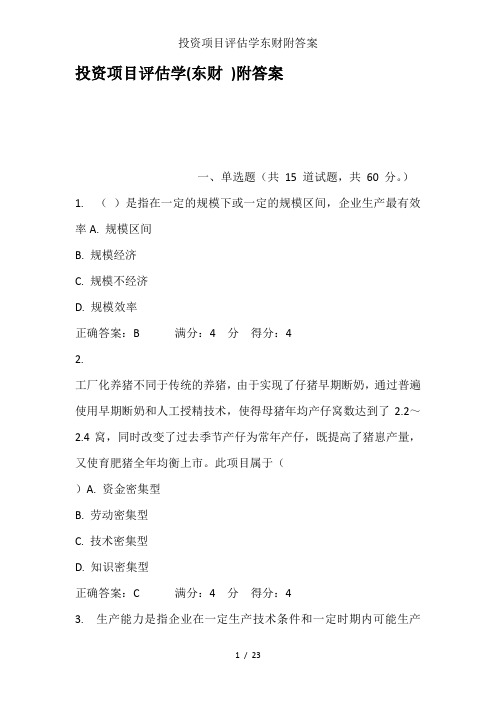 投资项目评估学东财附答案

投资项目评估学(东财 )附答案

一、单选题（共 15 道试题，共 60 分。）

1. （ ）是指在一定的规模下或一定的规模区间，企业生产最有效率 A. 规模区间

B. 规模经济

C. 规模不经济

D. 规模效率

正确答案：B　　满分：4 分　得分：4

2.

工厂化养猪不同于传统的养猪，由于实现了仔猪早期断奶，通过普遍使用早期断奶和人工授精技术，使得母猪年均产仔窝数达到了 2.2～2.4 窝，同时改变了过去季节产仔为常年产仔，既提高了猪崽产量，又使育肥猪全年均衡上市。此项目属于（

）A. 资金密集型

B. 劳动密集型

C. 技术密集型

D. 知识密集型

正确答案：C　　满分：4 分　得分：4

3. 生产能力是指企业在一定生产技术条件和一定时期内可能生产

1 / 23